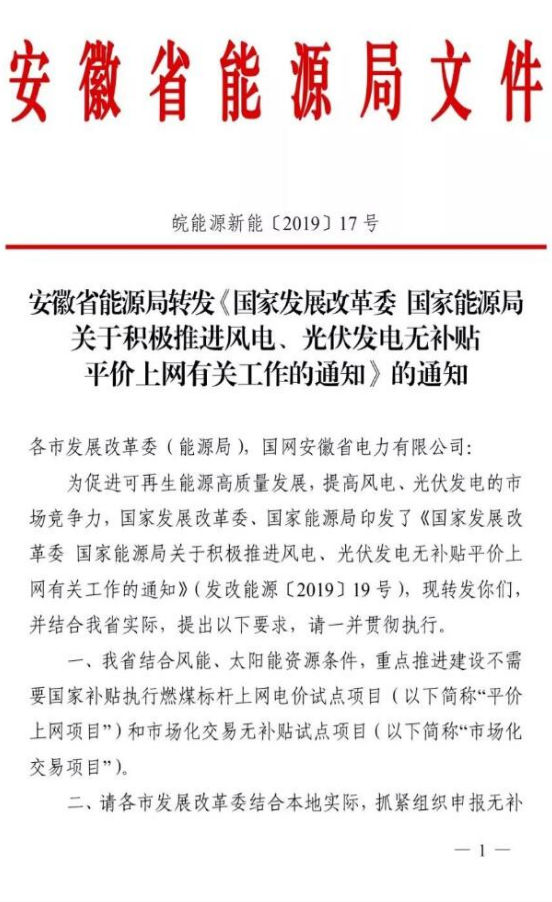 安徽省能源局文件

皖能源新能〔2019〕17号

安徽省能源局转发《国家发展改革委 国家能源局关于积极推进风电、光伏发电无补贴平价上网有关工作的通知》的通知

各市发展改革委（能源局），国网安徽省电力有限公司：

为促进可再生能源高质量发展，提高风电、光伏发电的市场竞争力，国家发展改革委、国家能源局印发了《国家发展改革委 国家能源局关于积极推进风电、光伏发电无补贴平价上网有关工作的通知》（发改能源〔2019〕19号），现转发你们，并结合我省实际，提出以下要求，请一并贯彻执行。

一、我省结合风能、太阳能资源条件，重点推进建设不需要国家补贴执行燃煤标杆上网电价试点项目（以下简称“平价上网项目”）和市场化交易无补贴试点项目（以下简称“市场化交易项目”）。

二、请各市发展改革委结合本地实际，抓紧组织申报无补

— 1 —